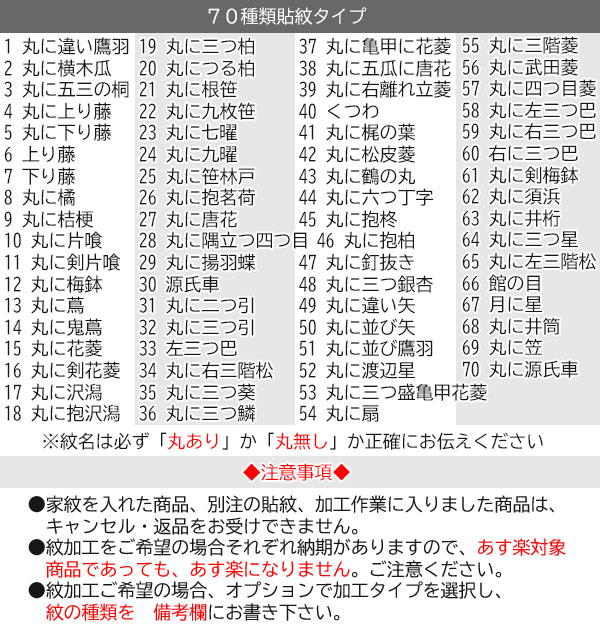 ７０種類貼紋タイプ

1 丸に違い鷹羽
2 丸に横木瓜
3 丸に五三の桐
4 丸に上り藤
5 丸に下り藤
6 上り藤
7 下り藤
8 丸に橘
9 丸に桔梗
10 丸に片喰
11 丸に剣片喰
12 丸に梅鉢
13 丸に蔦
14 丸に鬼蔦
15 丸に花菱
16 丸に剣花菱
17 丸に沢潟
18 丸に抱沢潟

19 丸に三つ柏
20 丸につる柏
21 丸に根笹
22 丸に九枚笹
23 丸に七曜
24 丸に九曜
25 丸に笹林戸
26 丸に抱茗荷
27 丸に唐花
28 丸に隅立つ四つ目
29 丸に揚羽蝶
30 源氏車
31 丸に二つ引
32 丸に三つ引
33 左三つ巴
34 丸に右三階松
35 丸に三つ葵
36 丸に三つ鱗

37 丸に亀甲に花菱
38 丸に五瓜に唐花
39 丸に右離れ立菱
40 くつわ
41 丸に梶の葉
42 丸に松皮菱
43 丸に鶴の丸
44 丸に六つ丁字
45 丸に抱柊
46 丸に抱柏
47 丸に釘抜き
48 丸に三つ銀杏
49 丸に違い矢
50 丸に並び矢
51 丸に並び鷹羽
52 丸に渡辺星
53 丸に三つ盛亀甲花菱
54 丸に扇

55 丸に三階菱
56 丸に武田菱
57 丸に四つ目菱
58 丸に左三つ巴
59 丸に右三つ巴
60 右に三つ巴
61 丸に剣梅鉢
62 丸に須浜
63 丸に井桁
64 丸に三つ星
65 丸に左三階松
66 館の目
67 月に星
68 丸に井筒
69 丸に笠
70 丸に源氏車

※紋名は必ず「丸あり」か「丸無し」か正確にお伝えください

◆注意事項◆

●家紋を入れた商品、別注の貼紋、加工作業に入りました商品は、キャンセル・返品をお受けできません。
●紋加工をご希望の場合それぞれ納期がありますので、あす楽対象商品であっても、あす楽になりません。ご注意ください。
●紋加工ご希望の場合、オプションで加工タイプを選択し、紋の種類を　備考欄にお書き下さい。